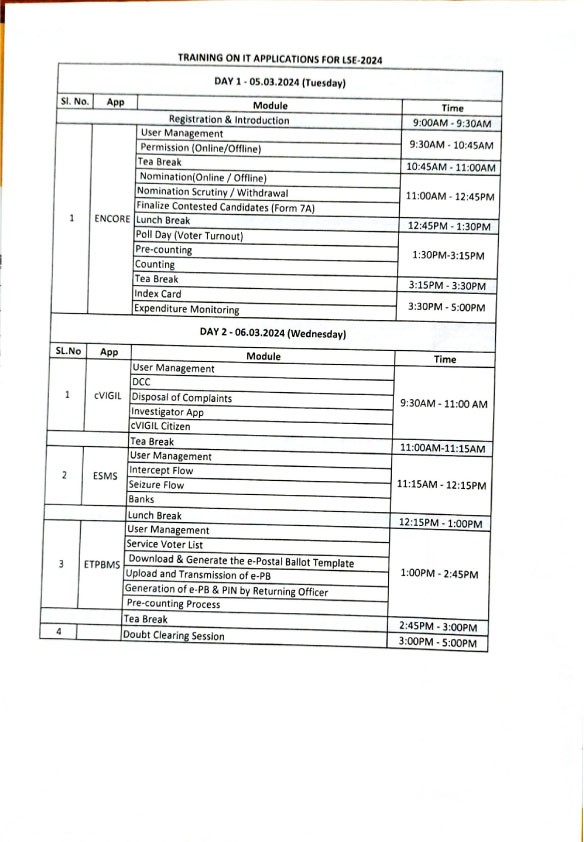 TRAINING ON IT APPLICATIONS FOR LSE-2024

DAY 1 - 05.03.2024 (Tuesday)

| Sl. No. | App | Module | Time |
|---|---|---|---|
| | | Registration & Introduction | 9:00AM - 9:30AM |
| 1 | ENCORE | User Management | 9:30AM - 10:45AM |
| | | Permission (Online/Offline) | |
| | | Tea Break | 10:45AM - 11:00AM |
| | | Nomination(Online / Offline) | 11:00AM - 12:45PM |
| | | Nomination Scrutiny / Withdrawal | |
| | | Finalize Contested Candidates (Form 7A) | |
| | | Lunch Break | 12:45PM - 1:30PM |
| | | Poll Day (Voter Turnout) | 1:30PM-3:15PM |
| | | Pre-counting | |
| | | Counting | |
| | | Tea Break | 3:15PM - 3:30PM |
| | | Index Card | 3:30PM - 5:00PM |
| | | Expenditure Monitoring | |

DAY 2 - 06.03.2024 (Wednesday)

| SL.No | App | Module | Time |
|---|---|---|---|
| 1 | cVIGIL | User Management | 9:30AM - 11:00 AM |
| | | DCC | |
| | | Disposal of Complaints | |
| | | Investigator App | |
| | | cVIGIL Citizen | |
| | | Tea Break | 11:00AM-11:15AM |
| 2 | ESMS | User Management | 11:15AM - 12:15PM |
| | | Intercept Flow | |
| | | Seizure Flow | |
| | | Banks | |
| | | Lunch Break | 12:15PM - 1:00PM |
| 3 | ETPBMS | User Management | 1:00PM - 2:45PM |
| | | Service Voter List | |
| | | Download & Generate the e-Postal Ballot Template | |
| | | Upload and Transmission of e-PB | |
| | | Generation of e-PB & PIN by Returning Officer | |
| | | Pre-counting Process | |
| | | Tea Break | 2:45PM - 3:00PM |
| 4 | | Doubt Clearing Session | 3:00PM - 5:00PM |